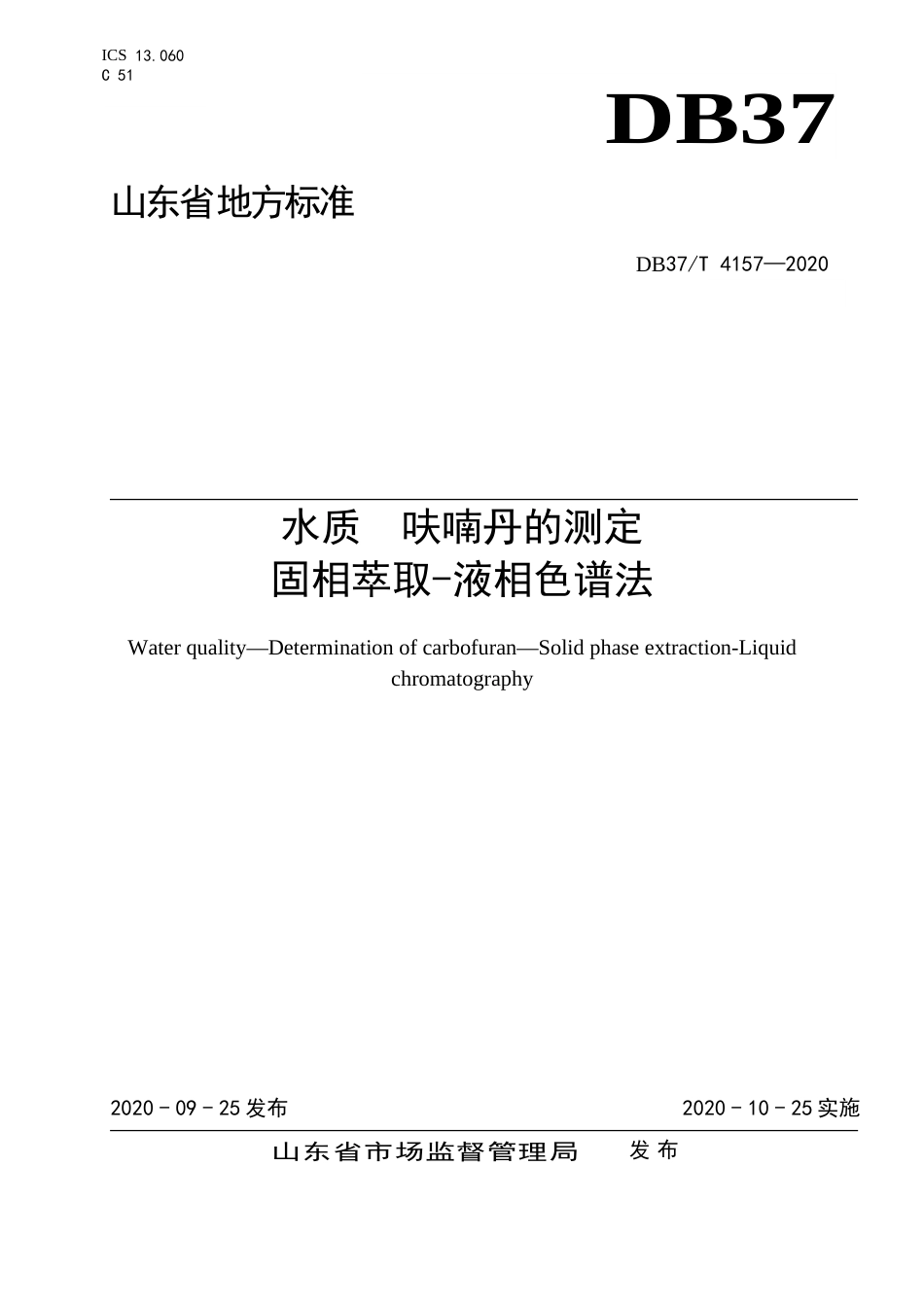 ICS 13.060
C 51

DB37

山东省地方标准

DB37/T 4157—2020

水质　呋喃丹的测定
固相萃取-液相色谱法

Water quality—Determination of carbofuran—Solid phase extraction-Liquid chromatography

2020 - 09 - 25 发布

2020 - 10 - 25 实施

山东省市场监督管理局　　发 布